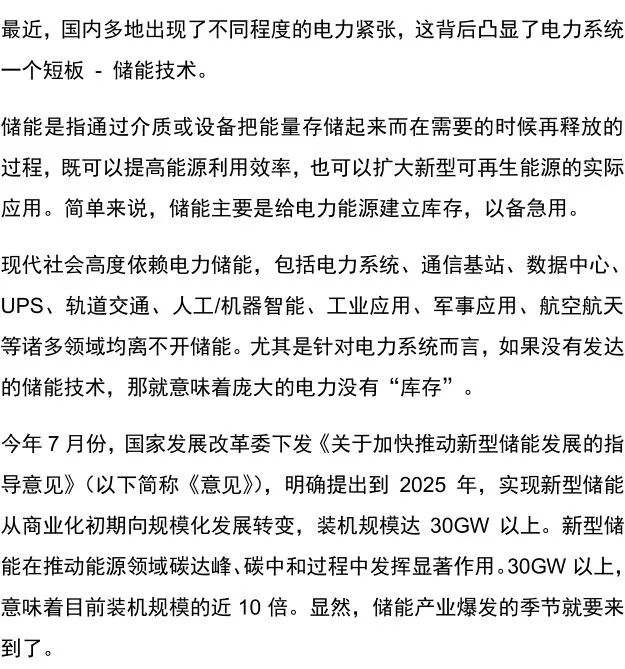 最近，国内多地出现了不同程度的电力紧张，这背后凸显了电力系统一个短板 - 储能技术。

储能是指通过介质或设备把能量存储起来而在需要的时候再释放的过程，既可以提高能源利用效率，也可以扩大新型可再生能源的实际应用。简单来说，储能主要是给电力能源建立库存，以备急用。

现代社会高度依赖电力储能，包括电力系统、通信基站、数据中心、UPS、轨道交通、人工/机器智能、工业应用、军事应用、航空航天等诸多领域均离不开储能。尤其是针对电力系统而言，如果没有发达的储能技术，那就意味着庞大的电力没有“库存”。

今年 7 月份，国家发展改革委下发《关于加快推动新型储能发展的指导意见》（以下简称《意见》），明确提出到 2025 年，实现新型储能从商业化初期向规模化发展转变，装机规模达 30GW 以上。新型储能在推动能源领域碳达峰、碳中和过程中发挥显著作用。30GW 以上，意味着目前装机规模的近 10 倍。显然，储能产业爆发的季节就要来到了。